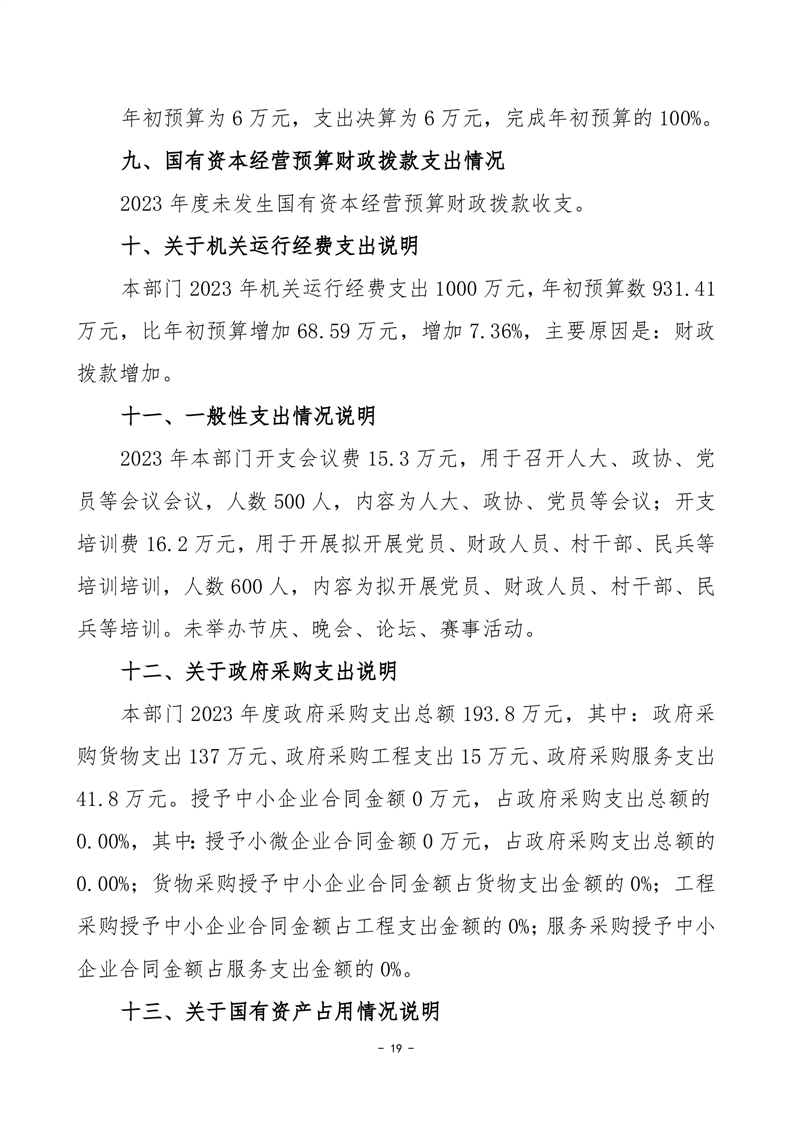 年初预算为 6 万元，支出决算为 6 万元，完成年初预算的 100%。

九、国有资本经营预算财政拨款支出情况

2023 年度未发生国有资本经营预算财政拨款收支。

十、关于机关运行经费支出说明

本部门 2023 年机关运行经费支出 1000 万元，年初预算数 931.41 万元，比年初预算增加 68.59 万元，增加 7.36%，主要原因是：财政拨款增加。

十一、一般性支出情况说明

2023 年本部门开支会议费 15.3 万元，用于召开人大、政协、党员等会议会议，人数 500 人，内容为人大、政协、党员等会议；开支培训费 16.2 万元，用于开展拟开展党员、财政人员、村干部、民兵等培训培训，人数 600 人，内容为拟开展党员、财政人员、村干部、民兵等培训。未举办节庆、晚会、论坛、赛事活动。

十二、关于政府采购支出说明

本部门 2023 年度政府采购支出总额 193.8 万元，其中：政府采购货物支出 137 万元、政府采购工程支出 15 万元、政府采购服务支出 41.8 万元。授予中小企业合同金额 0 万元，占政府采购支出总额的 0.00%，其中：授予小微企业合同金额 0 万元，占政府采购支出总额的 0.00%；货物采购授予中小企业合同金额占货物支出金额的 0%；工程采购授予中小企业合同金额占工程支出金额的 0%；服务采购授予中小企业合同金额占服务支出金额的 0%。

十三、关于国有资产占用情况说明

- 19 -